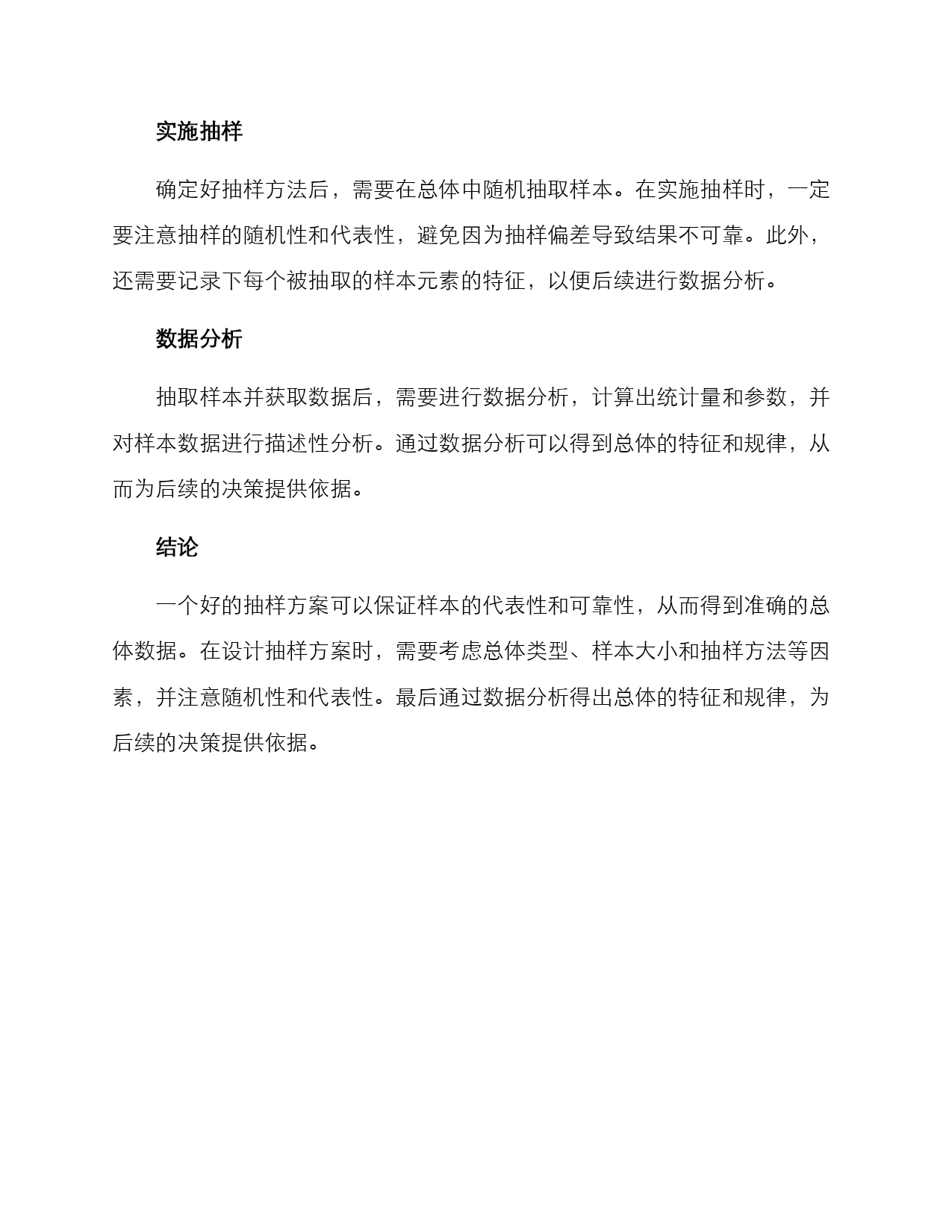 实施抽样

确定好抽样方法后，需要在总体中随机抽取样本。在实施抽样时，一定要注意抽样的随机性和代表性，避免因为抽样偏差导致结果不可靠。此外，还需要记录下每个被抽取的样本元素的特征，以便后续进行数据分析。

数据分析

抽取样本并获取数据后，需要进行数据分析，计算出统计量和参数，并对样本数据进行描述性分析。通过数据分析可以得到总体的特征和规律，从而为后续的决策提供依据。

结论

一个好的抽样方案可以保证样本的代表性和可靠性，从而得到准确的总体数据。在设计抽样方案时，需要考虑总体类型、样本大小和抽样方法等因素，并注意随机性和代表性。最后通过数据分析得出总体的特征和规律，为后续的决策提供依据。